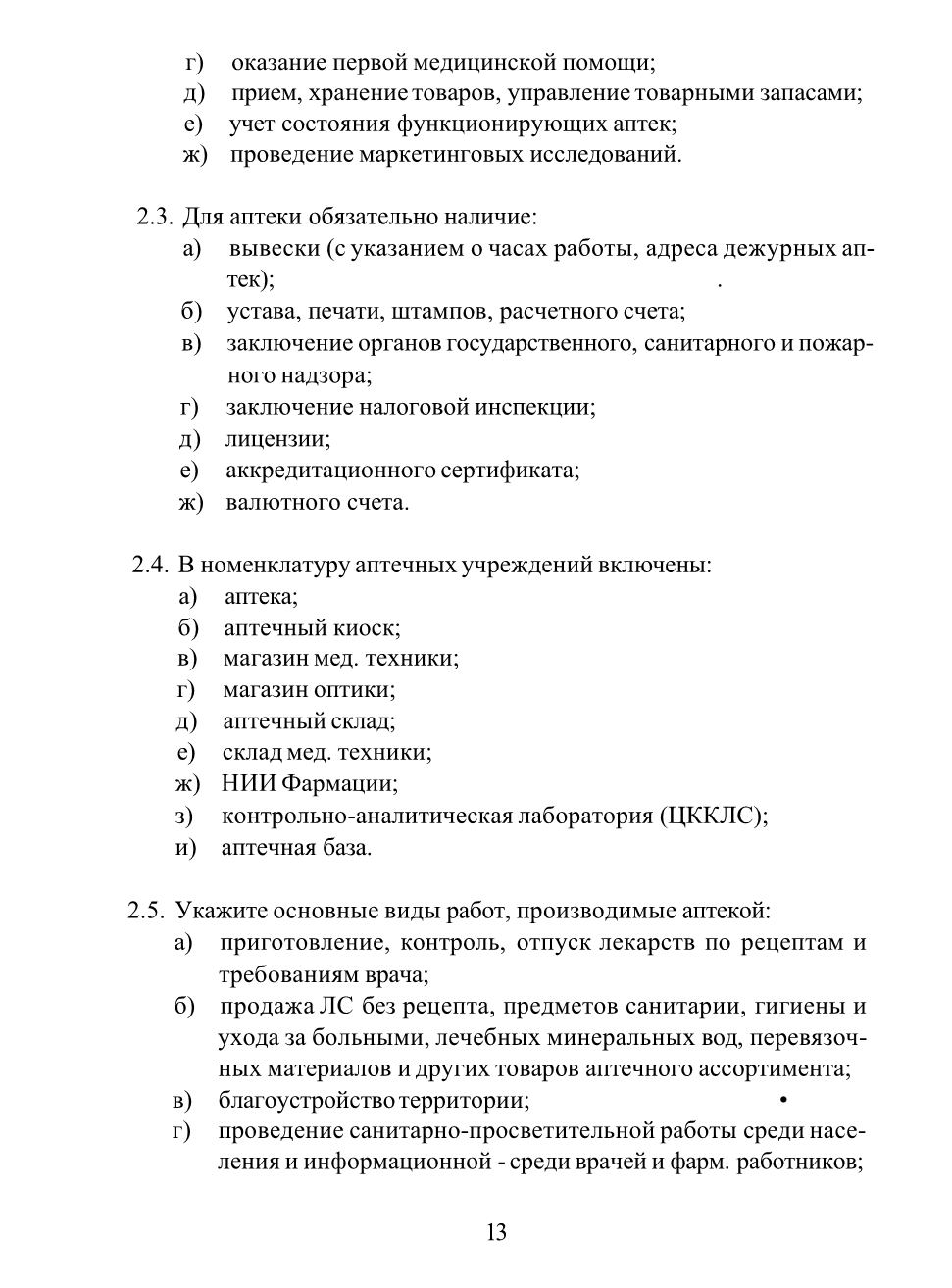 г) оказание первой медицинской помощи;
д) прием, хранение товаров, управление товарными запасами;
е) учет состояния функционирующих аптек;
ж) проведение маркетинговых исследований.

2.3. Для аптеки обязательно наличие:
а) вывески (с указанием о часах работы, адреса дежурных аптек); .
б) устава, печати, штампов, расчетного счета;
в) заключение органов государственного, санитарного и пожарного надзора;
г) заключение налоговой инспекции;
д) лицензии;
е) аккредитационного сертификата;
ж) валютного счета.

2.4. В номенклатуру аптечных учреждений включены:
а) аптека;
б) аптечный киоск;
в) магазин мед. техники;
г) магазин оптики;
д) аптечный склад;
е) склад мед. техники;
ж) НИИ Фармации;
з) контрольно-аналитическая лаборатория (ЦККЛС);
и) аптечная база.

2.5. Укажите основные виды работ, производимые аптекой:
а) приготовление, контроль, отпуск лекарств по рецептам и требованиям врача;
б) продажа ЛС без рецепта, предметов санитарии, гигиены и ухода за больными, лечебных минеральных вод, перевязочных материалов и других товаров аптечного ассортимента;
в) благоустройство территории; •
г) проведение санитарно-просветительной работы среди населения и информационной - среди врачей и фарм. работников;

13